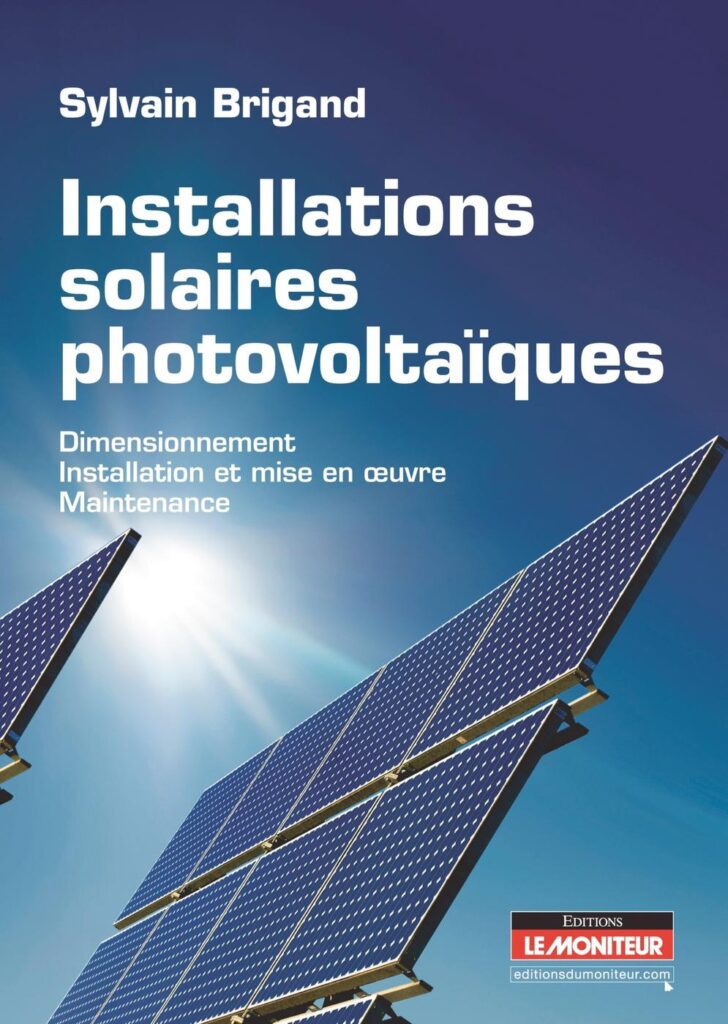 Sylvain Brigand

Installations solaires photovoltaïques

Dimensionnement
Installation et mise en œuvre
Maintenance

EDITIONS
LE MONITEUR
editionsdumoniteur.com